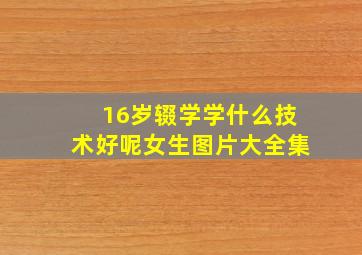 16岁辍学学什么技术好呢女生图片大全集